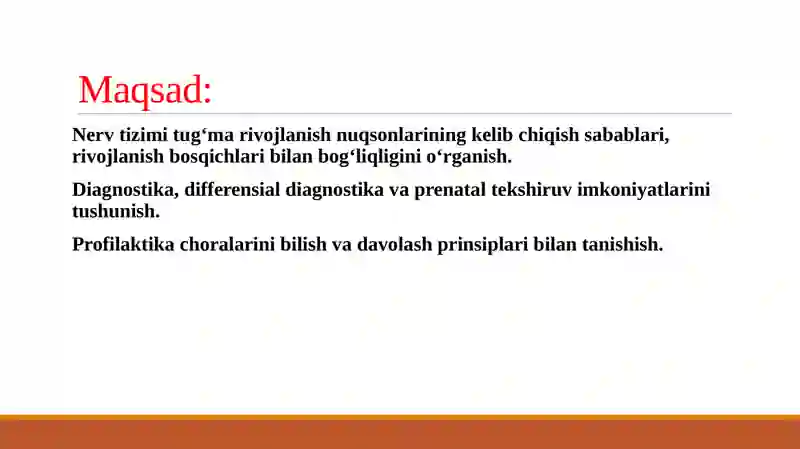 Maqsad:

Nerv tizimi tug‘ma rivojlanish nuqsonlarining kelib chiqish sabablari, rivojlanish bosqichlari bilan bog‘liqligini o‘rganish.

Diagnostika, differensial diagnostika va prenatal tekshiruv imkoniyatlarini tushunish.

Profilaktika choralarini bilish va davolash prinsiplari bilan tanishish.